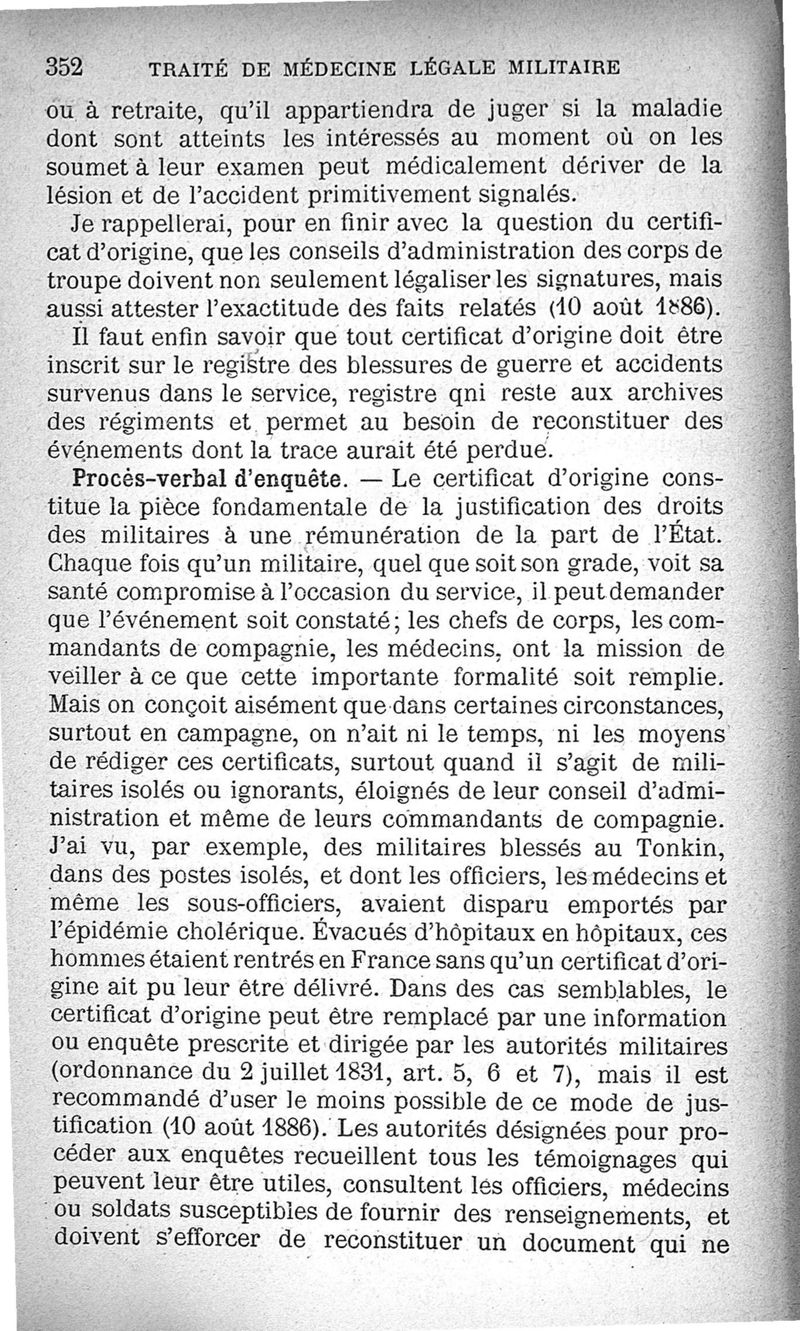 352 TRAITÉ DE MÉDECINE LÉGALE MILITAIRE

ou à retraite, qu'il appartiendra de juger si la maladie dont sont atteints les intéressés au moment où on les soumet à leur examen peut médicalement dériver de la lésion et de l'accident primitivement signalés.

Je rappellerai, pour en finir avec la question du certificat d'origine, que les conseils d'administration des corps de troupe doivent non seulement légaliser les signatures, mais aussi attester l'exactitude des faits relatés (10 août 1886).

Il faut enfin savoir que tout certificat d'origine doit être inscrit sur le registre des blessures de guerre et accidents survenus dans le service, registre qni reste aux archives des régiments et permet au besoin de reconstituer des événements dont la trace aurait été perdue.

Procès-verbal d'enquête. — Le certificat d'origine constitue la pièce fondamentale de la justification des droits des militaires à une rémunération de la part de l'État. Chaque fois qu'un militaire, quel que soit son grade, voit sa santé compromise à l'occasion du service, il peut demander que l'événement soit constaté; les chefs de corps, les commandants de compagnie, les médecins, ont la mission de veiller à ce que cette importante formalité soit remplie. Mais on conçoit aisément que dans certaines circonstances, surtout en campagne, on n'ait ni le temps, ni les moyens de rédiger ces certificats, surtout quand il s'agit de militaires isolés ou ignorants, éloignés de leur conseil d'administration et même de leurs commandants de compagnie. J'ai vu, par exemple, des militaires blessés au Tonkin, dans des postes isolés, et dont les officiers, les médecins et même les sous-officiers, avaient disparu emportés par l'épidémie cholérique. Évacués d'hôpitaux en hôpitaux, ces hommes étaient rentrés en France sans qu'un certificat d'origine ait pu leur être délivré. Dans des cas semblables, le certificat d'origine peut être remplacé par une information ou enquête prescrite et dirigée par les autorités militaires (ordonnance du 2 juillet 1831, art. 5, 6 et 7), mais il est recommandé d'user le moins possible de ce mode de justification (10 août 1886). Les autorités désignées pour procéder aux enquêtes recueillent tous les témoignages qui peuvent leur être utiles, consultent les officiers, médecins ou soldats susceptibles de fournir des renseignements, et doivent s'efforcer de reconstituer un document qui ne